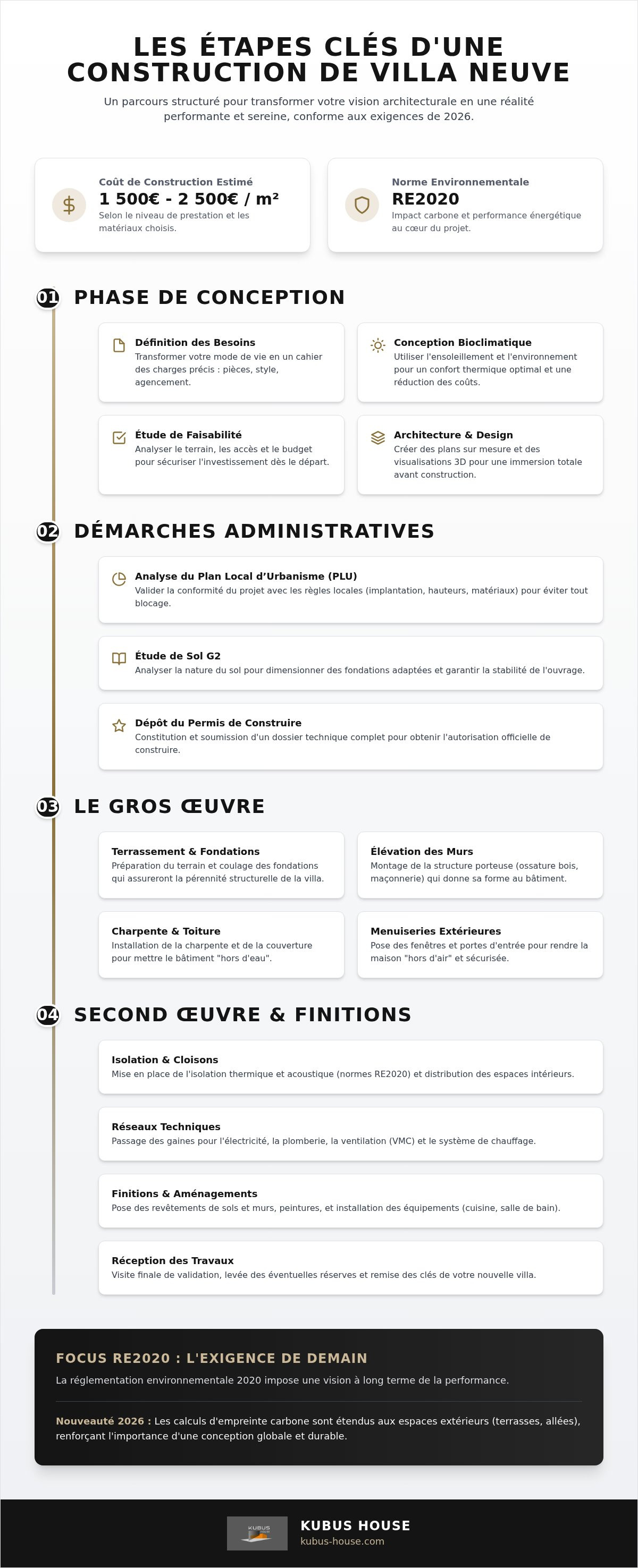 LES ÉTAPES CLÉS D'UNE CONSTRUCTION DE VILLA NEUVE

Un parcours structuré pour transformer votre vision architecturale en une réalité performante et sereine, conforme aux exigences de 2026.

Coût de Construction Estimé
1 500€ - 2 500€ / m²
Selon le niveau de prestation et les matériaux choisis.

Norme Environnementale
RE2020
Impact carbone et performance énergétique au cœur du projet.

01 PHASE DE CONCEPTION

Définition des Besoins
Transformer votre mode de vie en un cahier des charges précis : pièces, style, agencement.

Conception Bioclimatique
Utiliser l'ensoleillement et l'environnement pour un confort thermique optimal et une réduction des coûts.

Étude de Faisabilité
Analyser le terrain, les accès et le budget pour sécuriser l'investissement dès le départ.

Architecture & Design
Créer des plans sur mesure et des visualisations 3D pour une immersion totale avant construction.

02 DÉMARCHES ADMINISTRATIVES

Analyse du Plan Local d'Urbanisme (PLU)
Valider la conformité du projet avec les règles locales (implantation, hauteurs, matériaux) pour éviter tout blocage.

Étude de Sol G2
Analyser la nature du sol pour dimensionner des fondations adaptées et garantir la stabilité de l'ouvrage.

Dépôt du Permis de Construire
Constitution et soumission d'un dossier technique complet pour obtenir l'autorisation officielle de construire.

03 LE GROS ŒUVRE

Terrassement & Fondations
Préparation du terrain et coulage des fondations qui assureront la pérennité structurelle de la villa.

Élévation des Murs
Montage de la structure porteuse (ossature bois, maçonnerie) qui donne sa forme au bâtiment.

Charpente & Toiture
Installation de la charpente et de la couverture pour mettre le bâtiment "hors d'eau".

Menuiseries Extérieures
Pose des fenêtres et portes d'entrée pour rendre la maison "hors d'air" et sécurisée.

04 SECOND ŒUVRE & FINITIONS

Isolation & Cloisons
Mise en place de l'isolation thermique et acoustique (normes RE2020) et distribution des espaces intérieurs.

Réseaux Techniques
Passage des gaines pour l'électricité, la plomberie, la ventilation (VMC) et le système de chauffage.

Finitions & Aménagements
Pose des revêtements de sols et murs, peintures, et installation des équipements (cuisine, salle de bain).

Réception des Travaux
Visite finale de validation, levée des éventuelles réserves et remise des clés de votre nouvelle villa.

FOCUS RE2020 : L'EXIGENCE DE DEMAIN
La réglementation environnementale 2020 impose une vision à long terme de la performance.

Nouveauté 2026 : Les calculs d'empreinte carbone sont étendus aux espaces extérieurs (terrasses, allées), renforçant l'importance d'une conception globale et durable.

KUBUS
KUBUS HOUSE
kubus-house.com